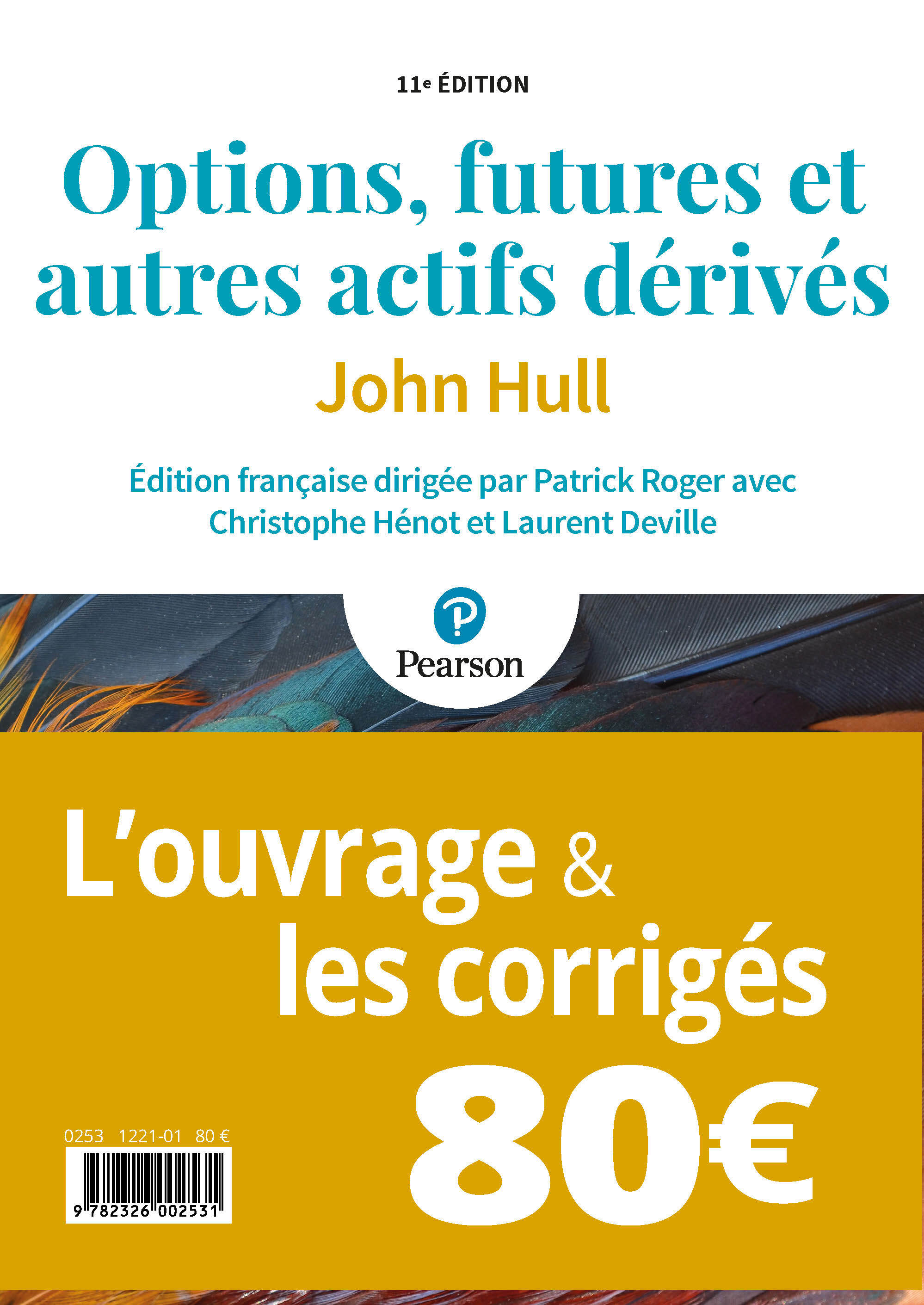 11e ÉDITION

Options, futures et autres actifs dérivés

John Hull

Édition française dirigée par Patrick Roger avec Christophe Hénot et Laurent Deville

Pearson

L'ouvrage & les corrigés

80€

0253 1221-01 80 €

9 782326 002531